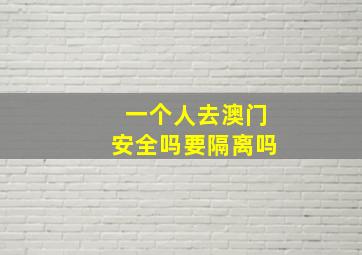 一个人去澳门
安全吗要隔离吗